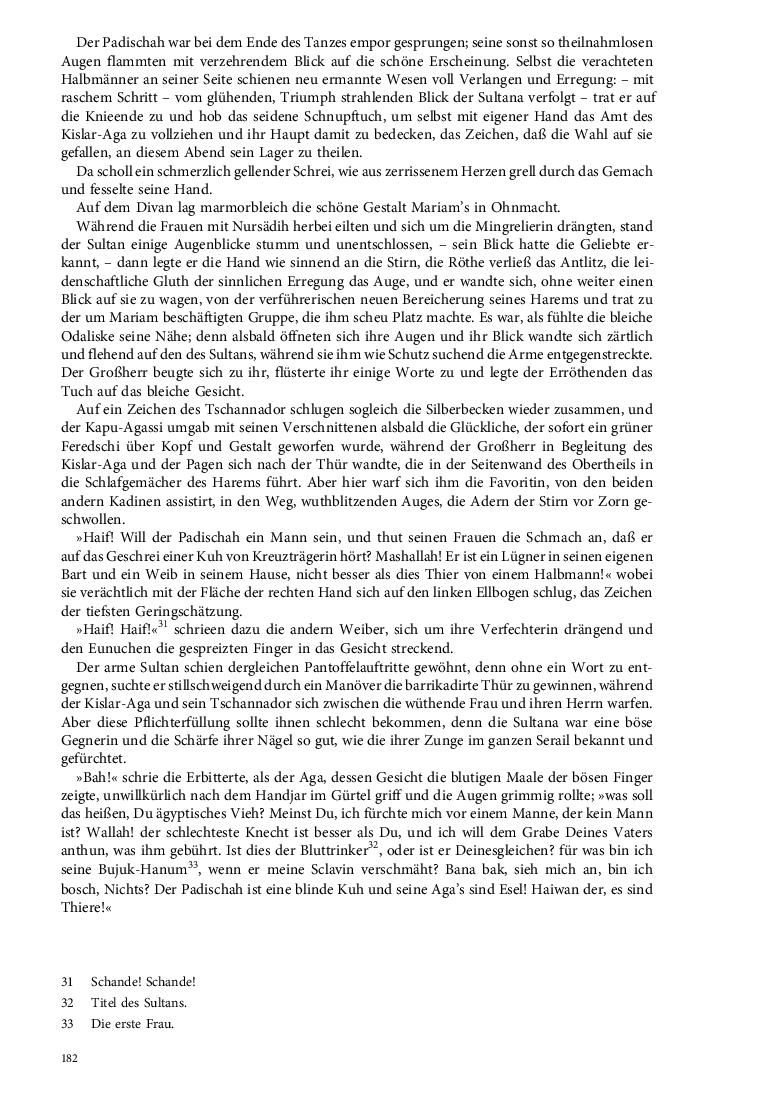 Der Padischah war bei dem Ende des Tanzes empor gesprungen; seine sonst so theilnahmlosen Augen flammten mit verzehrendem Blick auf die schöne Erscheinung. Selbst die verachteten Halbmänner an seiner Seite schienen neu ermannte Wesen voll Verlangen und Erregung: – mit raschem Schritt – vom glühenden, Triumph strahlenden Blick der Sultana verfolgt – trat er auf die Knieende zu und hob das seidene Schnupftuch, um selbst mit eigener Hand das Amt des Kislar-Aga zu vollziehen und ihr Haupt damit zu bedecken, das Zeichen, daß die Wahl auf sie gefallen, an diesem Abend sein Lager zu theilen.

Da scholl ein schmerzlich gellender Schrei, wie aus zerrissenem Herzen grell durch das Gemach und fesselte seine Hand.

Auf dem Divan lag marmorbleich die schöne Gestalt Mariam's in Ohnmacht.

Während die Frauen mit Nursädih herbei eilten und sich um die Mingrelierin drängten, stand der Sultan einige Augenblicke stumm und unentschlossen, – sein Blick hatte die Geliebte erkannt, – dann legte er die Hand wie sinnend an die Stirn, die Röthe verließ das Antlitz, die leidenschaftliche Gluth der sinnlichen Erregung das Auge, und er wandte sich, ohne weiter einen Blick auf sie zu wagen, von der verführerischen neuen Bereicherung seines Harems und trat zu der um Mariam beschäftigten Gruppe, die ihm scheu Platz machte. Es war, als fühlte die bleiche Odaliske seine Nähe; denn alsbald öffneten sich ihre Augen und ihr Blick wandte sich zärtlich und flehend auf den des Sultans, während sie ihm wie Schutz suchend die Arme entgegenstreckte. Der Großherr beugte sich zu ihr, flüsterte ihr einige Worte zu und legte der Erröthenden das Tuch auf das bleiche Gesicht.

Auf ein Zeichen des Tschannador schlugen sogleich die Silberbecken wieder zusammen, und der Kapu-Agassi umgab mit seinen Verschnittenen alsbald die Glückliche, der sofort ein grüner Feredschi über Kopf und Gestalt geworfen wurde, während der Großherr in Begleitung des Kislar-Aga und der Pagen sich nach der Thür wandte, die in der Seitenwand des Obertheils in die Schlafgemächer des Harems führt. Aber hier warf sich ihm die Favoritin, von den beiden andern Kadinen assistirt, in den Weg, wuthblitzenden Auges, die Adern der Stirn vor Zorn geschwollen.

»Haif! Will der Padischah ein Mann sein, und thut seinen Frauen die Schmach an, daß er auf das Geschrei einer Kuh von Kreuzträgerin hört? Mashallah! Er ist ein Lügner in seinen eigenen Bart und ein Weib in seinem Hause, nicht besser als dies Thier von einem Halbmann!« wobei sie verächtlich mit der Fläche der rechten Hand sich auf den linken Ellbogen schlug, das Zeichen der tiefsten Geringschätzung.

»Haif! Haif!«$^{31}$ schrieen dazu die andern Weiber, sich um ihre Verfechterin drängend und den Eunuchen die gespreizten Finger in das Gesicht streckend.

Der arme Sultan schien dergleichen Pantoffelauftritte gewöhnt, denn ohne ein Wort zu entgegnen, suchte er stillschweigend durch ein Manöver die barrikadirte Thür zu gewinnen, während der Kislar-Aga und sein Tschannador sich zwischen die wüthende Frau und ihren Herrn warfen. Aber diese Pflichterfüllung sollte ihnen schlecht bekommen, denn die Sultana war eine böse Gegnerin und die Schärfe ihrer Nägel so gut, wie die ihrer Zunge im ganzen Serail bekannt und gefürchtet.

»Bah!« schrie die Erbitterte, als der Aga, dessen Gesicht die blutigen Maale der bösen Finger zeigte, unwillkürlich nach dem Handjar im Gürtel griff und die Augen grimmig rollte; »was soll das heißen, Du ägyptisches Vieh? Meinst Du, ich fürchte mich vor einem Manne, der kein Mann ist? Wallah! der schlechteste Knecht ist besser als Du, und ich will dem Grabe Deines Vaters anthun, was ihm gebührt. Ist dies der Bluttrinker$^{32}$, oder ist er Deinesgleichen? für was bin ich seine Bujuk-Hanum$^{33}$, wenn er meine Sclavin verschmäht? Bana bak, sieh mich an, bin ich bosch, Nichts? Der Padischah ist eine blinde Kuh und seine Aga's sind Esel! Haiwan der, es sind Thiere!«

31 Schande! Schande!
32 Titel des Sultans.
33 Die erste Frau.

182